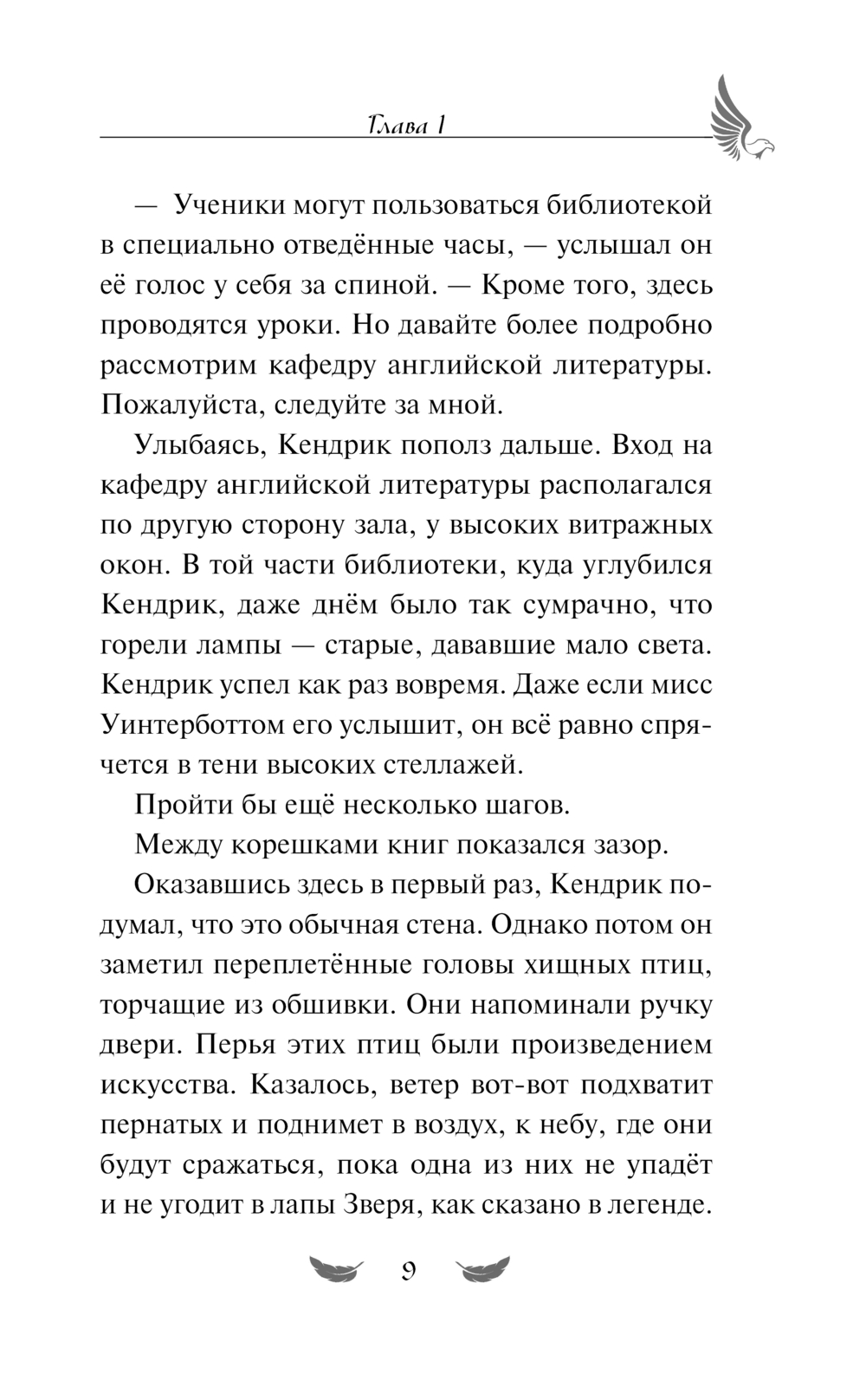 Глава 1

— Ученики могут пользоваться библиотекой в специально отведённые часы, — услышал он её голос у себя за спиной. — Кроме того, здесь проводятся уроки. Но давайте более подробно рассмотрим кафедру английской литературы. Пожалуйста, следуйте за мной.

Улыбаясь, Кендрик пополз дальше. Вход на кафедру английской литературы располагался по другую сторону зала, у высоких витражных окон. В той части библиотеки, куда углубился Кендрик, даже днём было так сумрачно, что горели лампы — старые, дававшие мало света. Кендрик успел как раз вовремя. Даже если мисс Уинтерботтом его услышит, он всё равно спрячется в тени высоких стеллажей.

Пройти бы ещё несколько шагов.

Между корешками книг показался зазор.

Оказавшись здесь в первый раз, Кендрик подумал, что это обычная стена. Однако потом он заметил переплетённые головы хищных птиц, торчащие из обшивки. Они напоминали ручку двери. Перья этих птиц были произведением искусства. Казалось, ветер вот-вот подхватит пернатых и поднимет в воздух, к небу, где они будут сражаться, пока одна из них не упадёт и не угодит в лапы Зверя, как сказано в легенде.

9